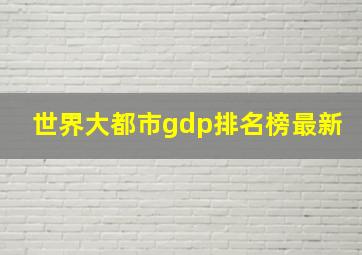 世界大都市gdp排名榜最新